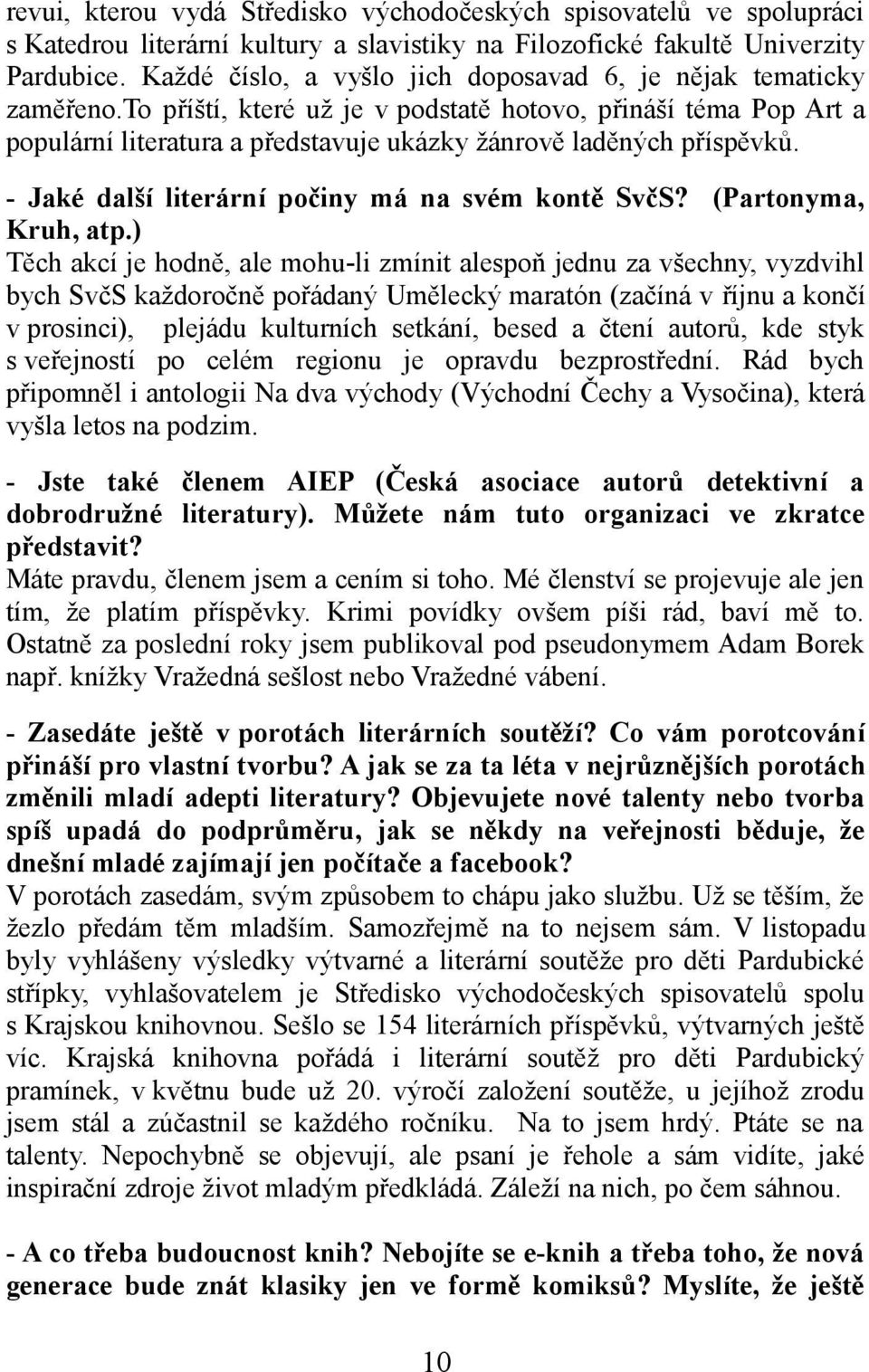 revui, kterou vydá Středisko východočeských spisovatelů ve spolupráci s Katedrou literární kultury a slavistiky na Filozofické fakultě Univerzity Pardubice. Každé číslo, a vyšlo jich doposavad 6, je nějak tematicky zaměřeno.To příští, které už je v podstatě hotovo, přináší téma Pop Art a populární literatura a představuje ukázky žánrově laděných příspěvků.

- Jaké další literární počiny má na svém kontě SvčS? (Partonyma, Kruh, atp.)
Těch akcí je hodně, ale mohu-li zmínit alespoň jednu za všechny, vyzdvihl bych SvčS každoročně pořádaný Umělecký maratón (začíná v říjnu a končí v prosinci), plejádu kulturních setkání, besed a čtení autorů, kde styk s veřejností po celém regionu je opravdu bezprostřední. Rád bych připomněl i antologii Na dva východy (Východní Čechy a Vysočina), která vyšla letos na podzim.

- Jste také členem AIEP (Česká asociace autorů detektivní a dobrodružné literatury). Můžete nám tuto organizaci ve zkratce představit?
Máte pravdu, členem jsem a cením si toho. Mé členství se projevuje ale jen tím, že platím příspěvky. Krimi povídky ovšem píši rád, baví mě to. Ostatně za poslední roky jsem publikoval pod pseudonymem Adam Borek např. knížky Vražedná sešlost nebo Vražedné vábení.

- Zasedáte ještě v porotách literárních soutěží? Co vám porotcování přináší pro vlastní tvorbu? A jak se za ta léta v nejrůznějších porotách změnili mladí adepti literatury? Objevujete nové talenty nebo tvorba spíš upadá do podprůměru, jak se někdy na veřejnosti běduje, že dnešní mladé zajímají jen počítače a facebook?
V porotách zasedám, svým způsobem to chápu jako službu. Už se těším, že žezlo předám těm mladším. Samozřejmě na to nejsem sám. V listopadu byly vyhlášeny výsledky výtvarné a literární soutěže pro děti Pardubické střípky, vyhlašovatelem je Středisko východočeských spisovatelů spolu s Krajskou knihovnou. Sešlo se 154 literárních příspěvků, výtvarných ještě víc. Krajská knihovna pořádá i literární soutěž pro děti Pardubický pramínek, v květnu bude už 20. výročí založení soutěže, u jejíhož zrodu jsem stál a zúčastnil se každého ročníku. Na to jsem hrdý. Ptáte se na talenty. Nepochybně se objevují, ale psaní je řehole a sám vidíte, jaké inspirační zdroje život mladým předkládá. Záleží na nich, po čem sáhnou.

- A co třeba budoucnost knih? Nebojíte se e-knih a třeba toho, že nová generace bude znát klasiky jen ve formě komiksů? Myslíte, že ještě

10